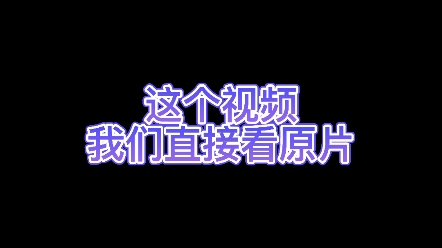 这个视频
我们直接看原片